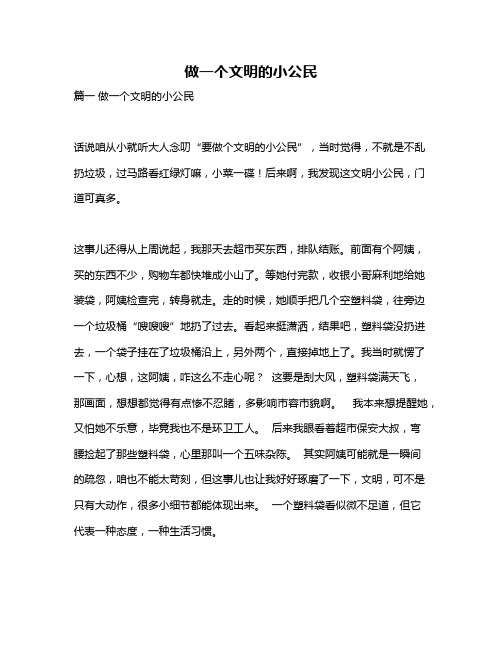 做一个文明的小公民

篇一 做一个文明的小公民

话说咱从小就听大人念叨“要做个文明的小公民”，当时觉得，不就是不乱扔垃圾，过马路看红绿灯嘛，小菜一碟！后来啊，我发现这文明小公民，门道可真多。

这事儿还得从上周说起，我那天去超市买东西，排队结账。前面有个阿姨，买的东西不少，购物车都快堆成小山了。等她付完款，收银小哥麻利地给她装袋，阿姨检查完，转身就走。走的时候，她顺手把几个空塑料袋，往旁边一个垃圾桶“嗖嗖嗖”地扔了过去。看起来挺潇洒，结果吧，塑料袋没扔进去，一个袋子挂在了垃圾桶沿上，另外两个，直接掉地上了。我当时就愣了一下，心想，这阿姨，咋这么不走心呢？ 这要是刮大风，塑料袋满天飞，那画面，想想都觉得有点惨不忍睹，多影响市容市貌啊。 我本来想提醒她，又怕她不乐意，毕竟我也不是环卫工人。 后来我眼看着超市保安大叔，弯腰捡起了那些塑料袋，心里那叫一个五味杂陈。 其实阿姨可能就是一瞬间的疏忽，咱也不能太苛刻，但这事儿也让我好好琢磨了一下，文明，可不是只有大动作，很多小细节都能体现出来。 一个塑料袋看似微不足道，但它代表一种态度，一种生活习惯。